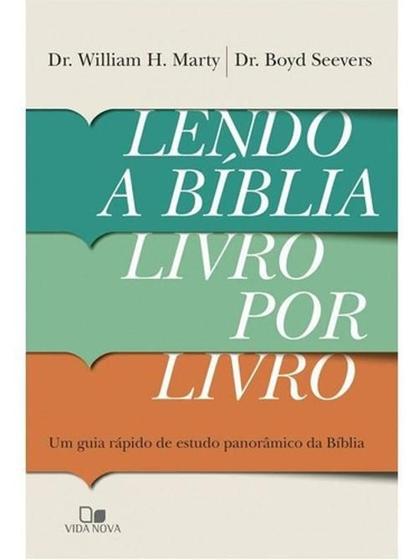 Dr. William H. Marty | Dr. Boyd Seevers

LENDO A BÍBLIA LIVRO POR LIVRO

Um guia rápido de estudo panorâmico da Bíblia

VIDA NOVA